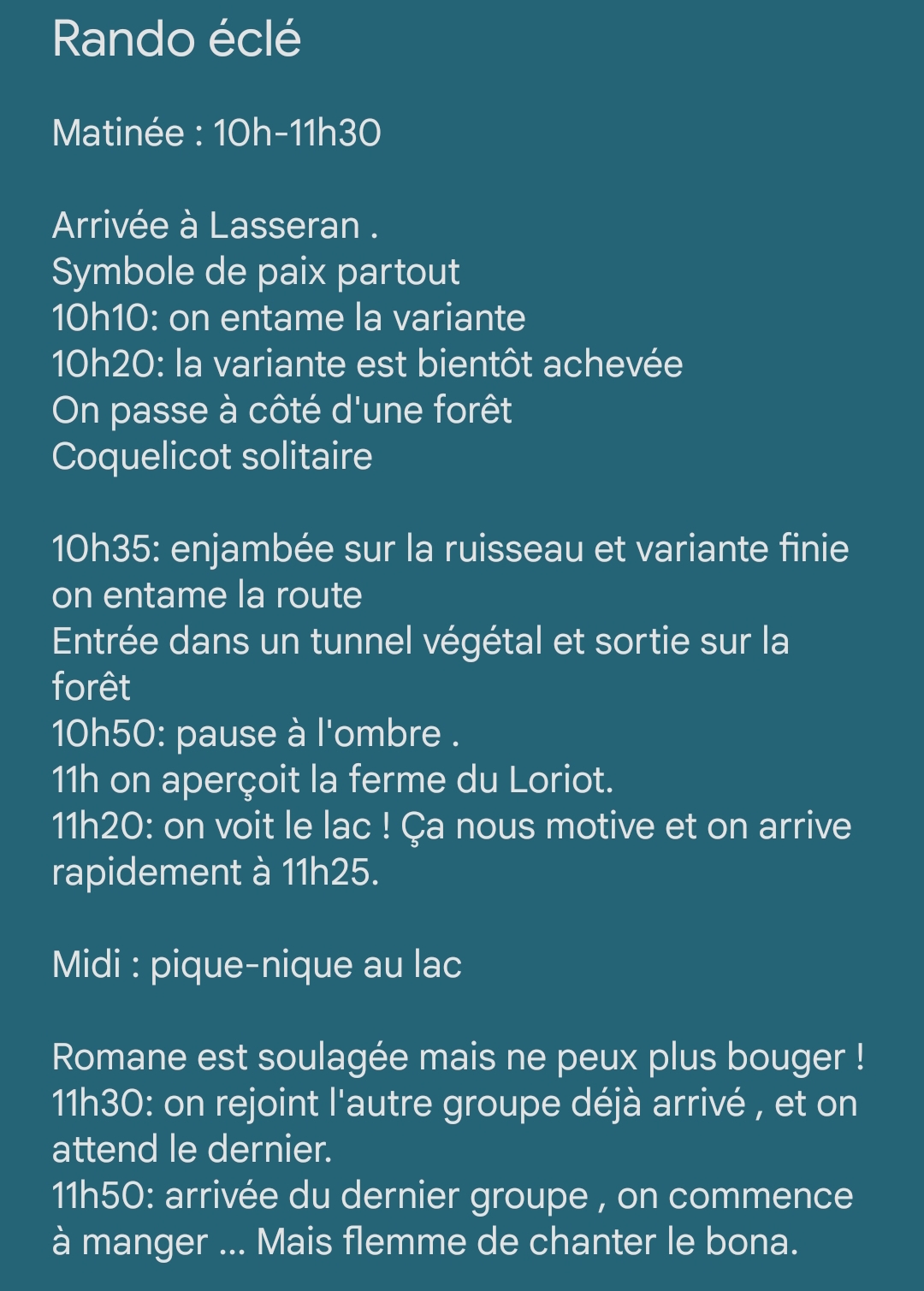 Rando éclé

Matinée : 10h-11h30

Arrivée à Lasseran .
Symbole de paix partout
10h10: on entame la variante
10h20: la variante est bientôt achevée
On passe à côté d'une forêt
Coquelicot solitaire

10h35: enjambée sur la ruisseau et variante finie on entame la route
Entrée dans un tunnel végétal et sortie sur la forêt
10h50: pause à l'ombre .
11h on aperçoit la ferme du Loriot.
11h20: on voit le lac ! Ça nous motive et on arrive rapidement à 11h25.

Midi : pique-nique au lac

Romane est soulagée mais ne peux plus bouger !
11h30: on rejoint l'autre groupe déjà arrivé , et on attend le dernier.
11h50: arrivée du dernier groupe , on commence à manger ... Mais flemme de chanter le bona.